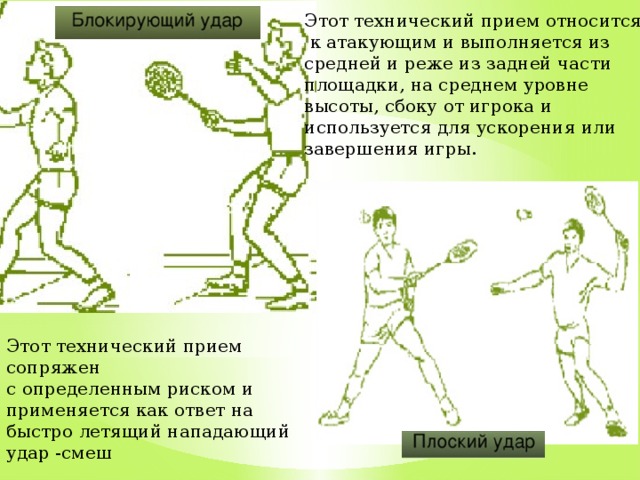 Блокирующий удар

Этот технический прием относится к атакующим и выполняется из средней и реже из задней части площадки, на среднем уровне высоты, сбоку от игрока и используется для ускорения или завершения игры.

Этот технический прием сопряжен с определенным риском и применяется как ответ на быстро летящий нападающий удар -смеш

Плоский удар